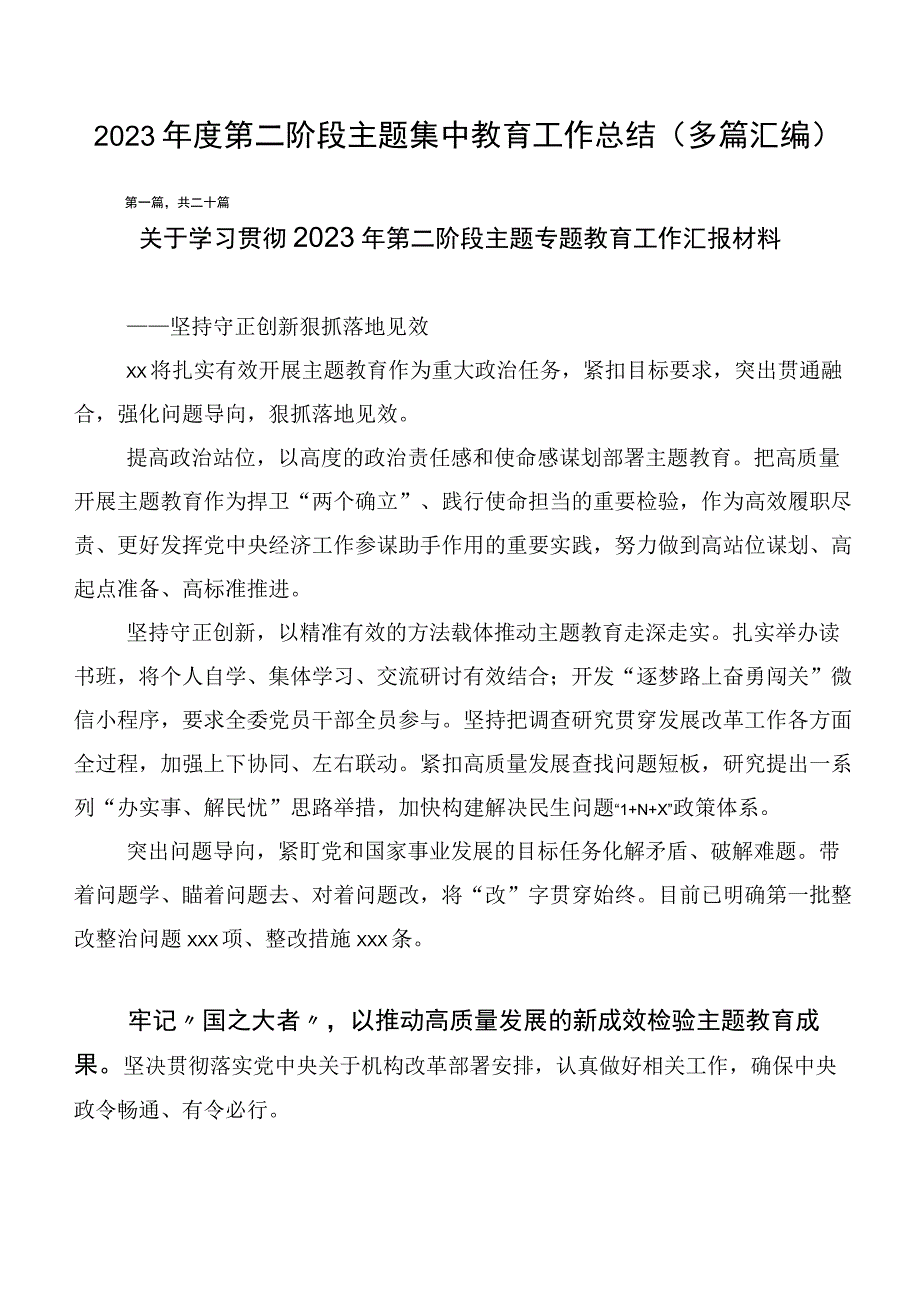 2023年度第二阶段主题集中教育工作总结（多篇汇编）

第一篇，共二十篇

关于学习贯彻2023年第二阶段主题专题教育工作汇报材料

——坚持守正创新狠抓落地见效

xx将扎实有效开展主题教育作为重大政治任务，紧扣目标要求，突出贯通融合，强化问题导向，狠抓落地见效。

提高政治站位，以高度的政治责任感和使命感谋划部署主题教育。把高质量开展主题教育作为捍卫“两个确立”、践行使命担当的重要检验，作为高效履职尽责、更好发挥党中央经济工作参谋助手作用的重要实践，努力做到高站位谋划、高起点准备、高标准推进。

坚持守正创新，以精准有效的方法载体推动主题教育走深走实。扎实举办读书班，将个人自学、集体学习、交流研讨有效结合；开发“逐梦路上奋勇闯关”微信小程序，要求全委党员干部全员参与。坚持把调查研究贯穿发展改革工作各方面全过程，加强上下协同、左右联动。紧扣高质量发展查找问题短板，研究提出一系列“办实事、解民忧”思路举措，加快构建解决民生问题“1+N+X”政策体系。

突出问题导向，紧盯党和国家事业发展的目标任务化解矛盾、破解难题。带着问题学、瞄着问题去、对着问题改，将“改”字贯穿始终。目前已明确第一批整改整治问题xxx项、整改措施xxx条。

牢记〃国之大者〃，以推动高质量发展的新成效检验主题教育成果。坚决贯彻落实党中央关于机构改革部署安排，认真做好相关工作，确保中央政令畅通、有令必行。